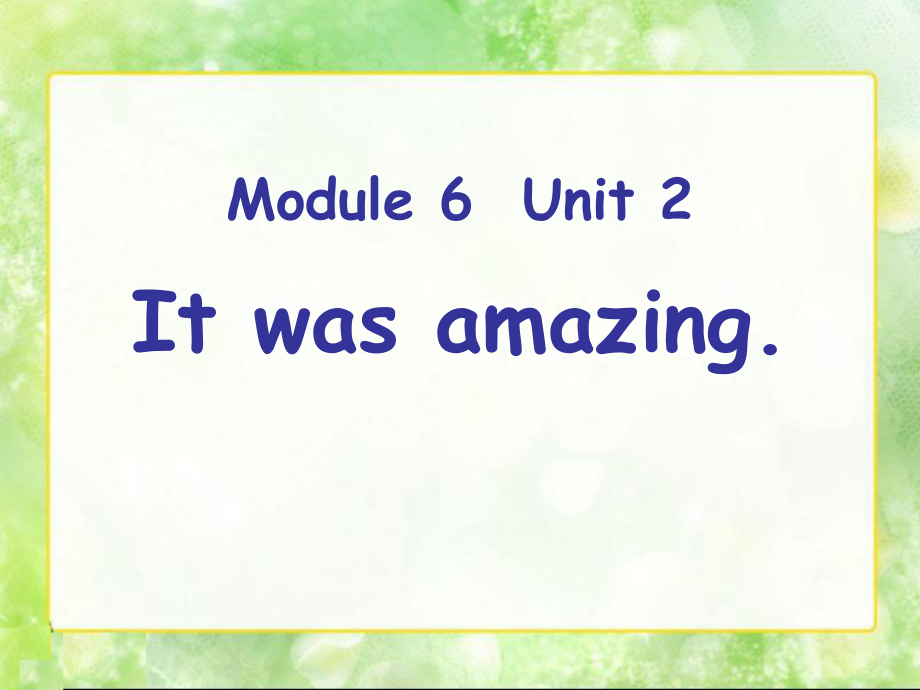 Module 6 Unit 2

It was amazing.